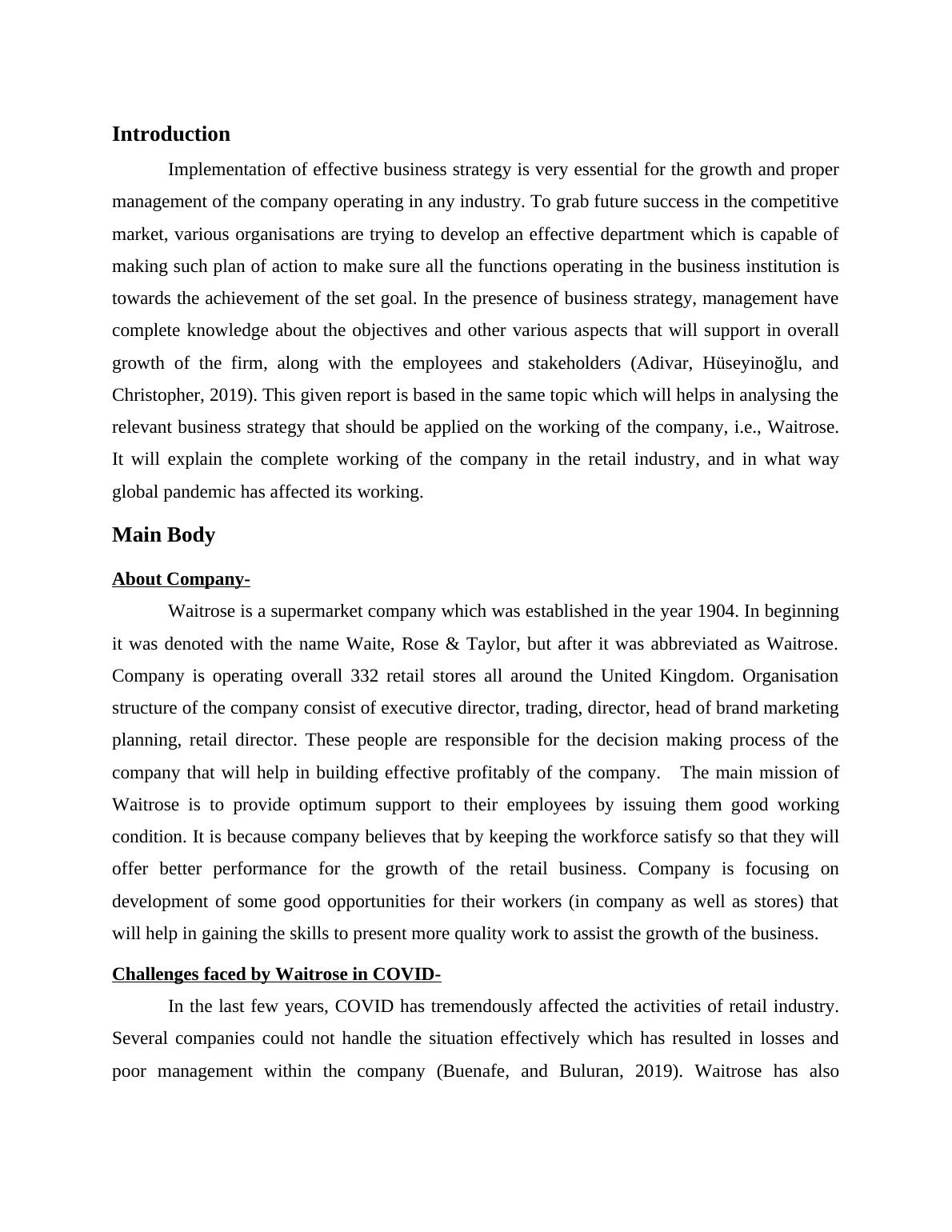 Introduction

Implementation of effective business strategy is very essential for the growth and proper management of the company operating in any industry. To grab future success in the competitive market, various organisations are trying to develop an effective department which is capable of making such plan of action to make sure all the functions operating in the business institution is towards the achievement of the set goal. In the presence of business strategy, management have complete knowledge about the objectives and other various aspects that will support in overall growth of the firm, along with the employees and stakeholders (Adivar, Hüseyinoğlu, and Christopher, 2019). This given report is based in the same topic which will helps in analysing the relevant business strategy that should be applied on the working of the company, i.e., Waitrose. It will explain the complete working of the company in the retail industry, and in what way global pandemic has affected its working.

Main Body

About Company-

Waitrose is a supermarket company which was established in the year 1904. In beginning it was denoted with the name Waite, Rose & Taylor, but after it was abbreviated as Waitrose. Company is operating overall 332 retail stores all around the United Kingdom. Organisation structure of the company consist of executive director, trading, director, head of brand marketing planning, retail director. These people are responsible for the decision making process of the company that will help in building effective profitably of the company. The main mission of Waitrose is to provide optimum support to their employees by issuing them good working condition. It is because company believes that by keeping the workforce satisfy so that they will offer better performance for the growth of the retail business. Company is focusing on development of some good opportunities for their workers (in company as well as stores) that will help in gaining the skills to present more quality work to assist the growth of the business.

Challenges faced by Waitrose in COVID-

In the last few years, COVID has tremendously affected the activities of retail industry. Several companies could not handle the situation effectively which has resulted in losses and poor management within the company (Buenafe, and Buluran, 2019). Waitrose has also